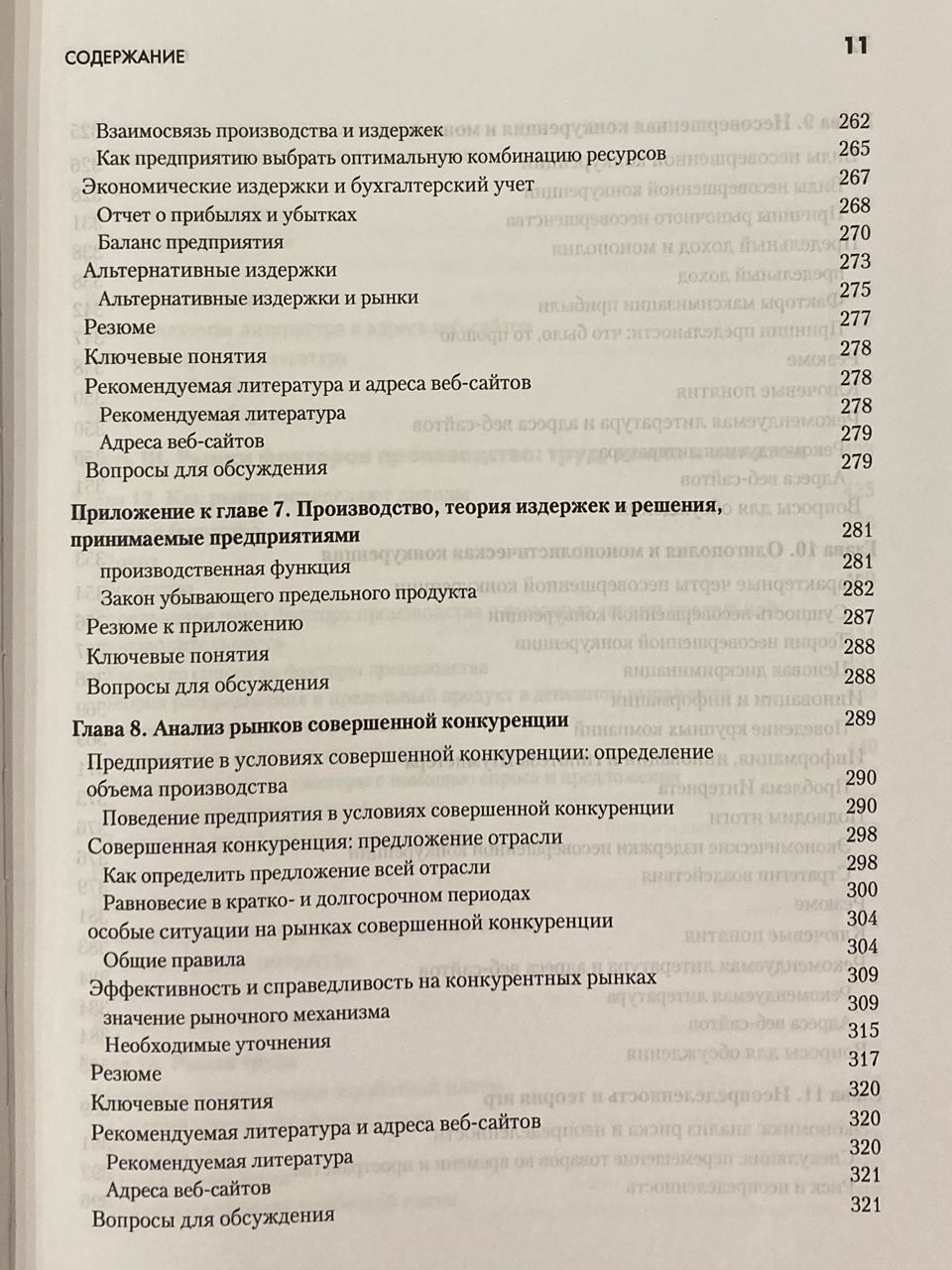 СОДЕРЖАНИЕ 11

Взаимосвязь производства и издержек 262
Как предприятию выбрать оптимальную комбинацию ресурсов 265
Экономические издержки и бухгалтерский учет 267
Отчет о прибылях и убытках 268
Баланс предприятия 270
Альтернативные издержки 273
Альтернативные издержки и рынки 275
Резюме 277
Ключевые понятия 278
Рекомендуемая литература и адреса веб-сайтов 278
Рекомендуемая литература 278
Адреса веб-сайтов 279
Вопросы для обсуждения 279

Приложение к главе 7. Производство, теория издержек и решения, принимаемые предприятиями 281
производственная функция 281
Закон убывающего предельного продукта 282
Резюме к приложению 287
Ключевые понятия 288
Вопросы для обсуждения 288

Глава 8. Анализ рынков совершенной конкуренции 289
Предприятие в условиях совершенной конкуренции: определение объема производства 290
Поведение предприятия в условиях совершенной конкуренции 290
Совершенная конкуренция: предложение отрасли 298
Как определить предложение всей отрасли 298
Равновесие в кратко- и долгосрочном периодах 300
особые ситуации на рынках совершенной конкуренции 304
Общие правила 304
Эффективность и справедливость на конкурентных рынках 309
значение рыночного механизма 309
Необходимые уточнения 315
Резюме 317
Ключевые понятия 320
Рекомендуемая литература и адреса веб-сайтов 320
Рекомендуемая литература 320
Адреса веб-сайтов 321
Вопросы для обсуждения 321